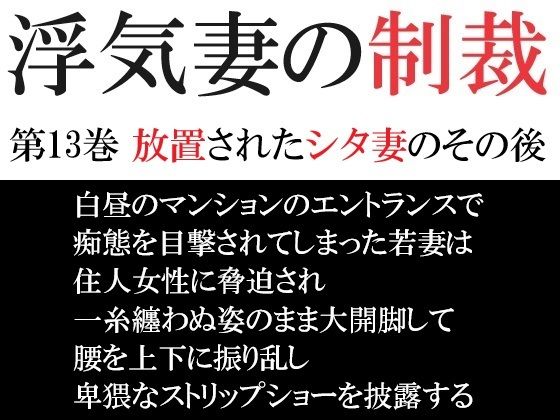 浮気妻の制裁

第13巻 放置されたシタ妻のその後

白昼のマンションのエントランスで
痴態を目撃されてしまった若妻は
住人女性に脅迫され
一糸纏わぬ姿のまま大開脚して
腰を上下に振り乱し
卑猥なストリップショーを披露する